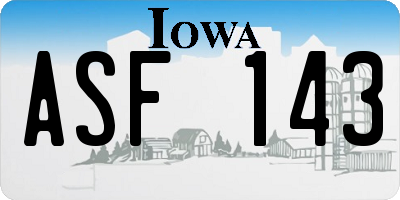 IOWA

ASF 143